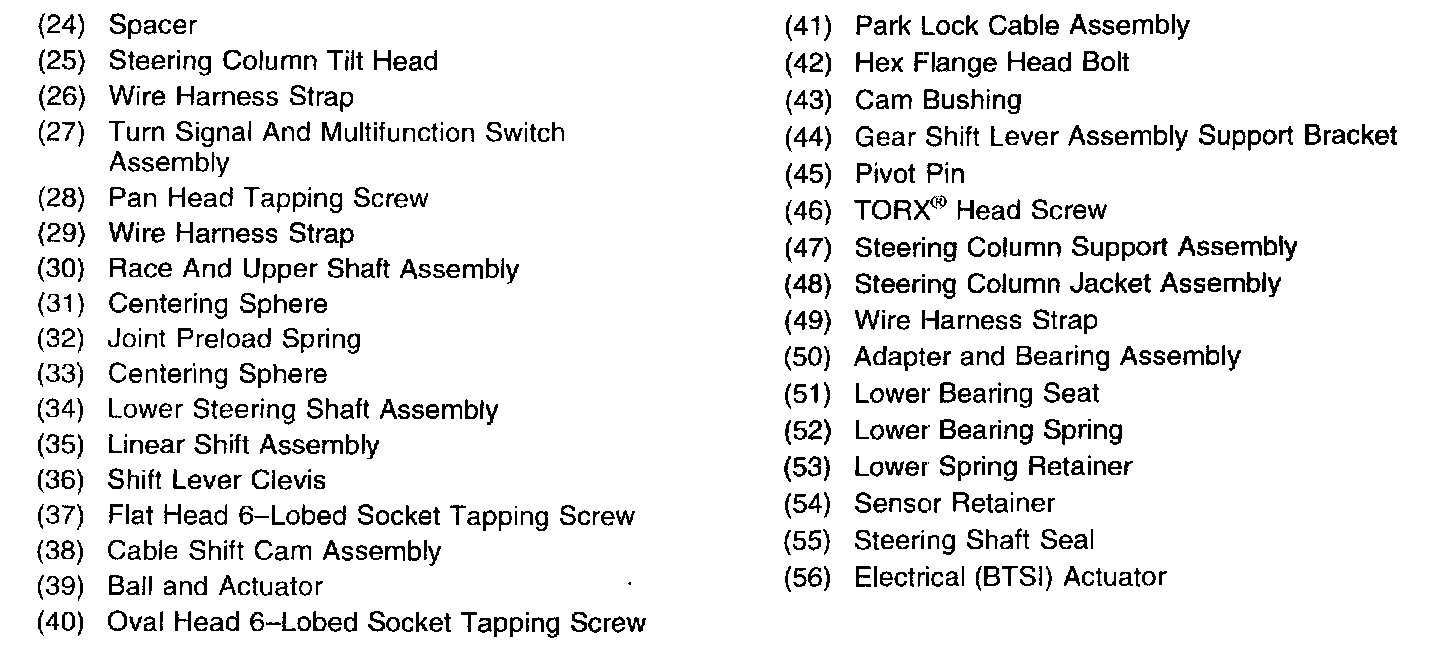 (24) Spacer
(25) Steering Column Tilt Head
(26) Wire Harness Strap
(27) Turn Signal And Multifunction Switch Assembly
(28) Pan Head Tapping Screw
(29) Wire Harness Strap
(30) Race And Upper Shaft Assembly
(31) Centering Sphere
(32) Joint Preload Spring
(33) Centering Sphere
(34) Lower Steering Shaft Assembly
(35) Linear Shift Assembly
(36) Shift Lever Clevis
(37) Flat Head 6–Lobed Socket Tapping Screw
(38) Cable Shift Cam Assembly
(39) Ball and Actuator
(40) Oval Head 6–Lobed Socket Tapping Screw

(41) Park Lock Cable Assembly
(42) Hex Flange Head Bolt
(43) Cam Bushing
(44) Gear Shift Lever Assembly Support Bracket
(45) Pivot Pin
(46) TORX® Head Screw
(47) Steering Column Support Assembly
(48) Steering Column Jacket Assembly
(49) Wire Harness Strap
(50) Adapter and Bearing Assembly
(51) Lower Bearing Seat
(52) Lower Bearing Spring
(53) Lower Spring Retainer
(54) Sensor Retainer
(55) Steering Shaft Seal
(56) Electrical (BTSI) Actuator